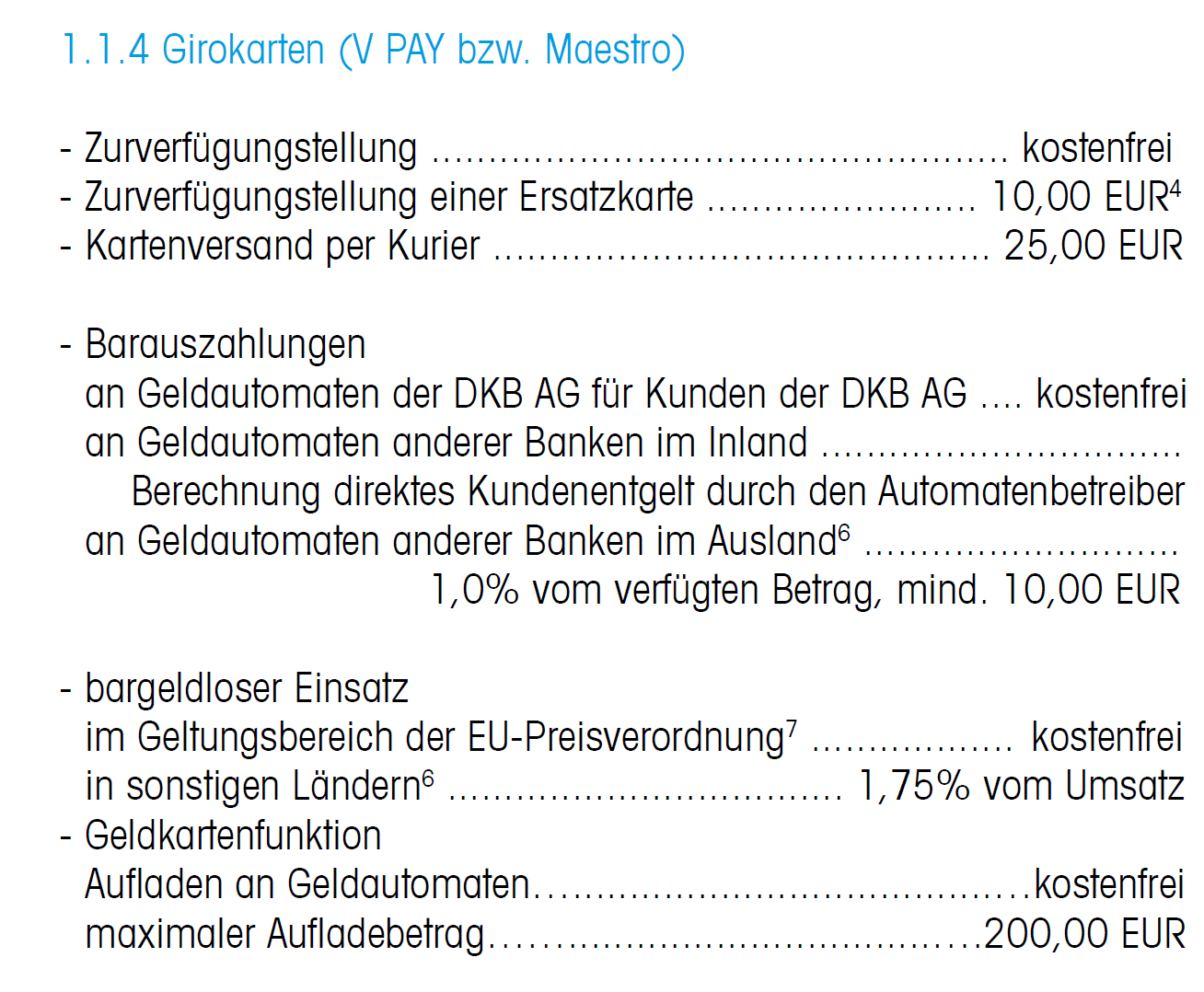 1.1.4 Girokarten (V PAY bzw. Maestro)

- Zurverfügungstellung kostenfrei
- Zurverfügungstellung einer Ersatzkarte 10,00 EUR$^{4}$
- Kartenversand per Kurier 25,00 EUR

- Barauszahlungen
an Geldautomaten der DKB AG für Kunden der DKB AG kostenfrei
an Geldautomaten anderer Banken im Inland
Berechnung direktes Kundenentgelt durch den Automatenbetreiber
an Geldautomaten anderer Banken im Ausland$^{6}$
1,0% vom verfügten Betrag, mind. 10,00 EUR

- bargeldloser Einsatz
im Geltungsbereich der EU-Preisverordnung$^{7}$ kostenfrei
in sonstigen Ländern$^{6}$ 1,75% vom Umsatz
- Geldkartenfunktion
Aufladen an Geldautomaten kostenfrei
maximaler Aufladebetrag 200,00 EUR